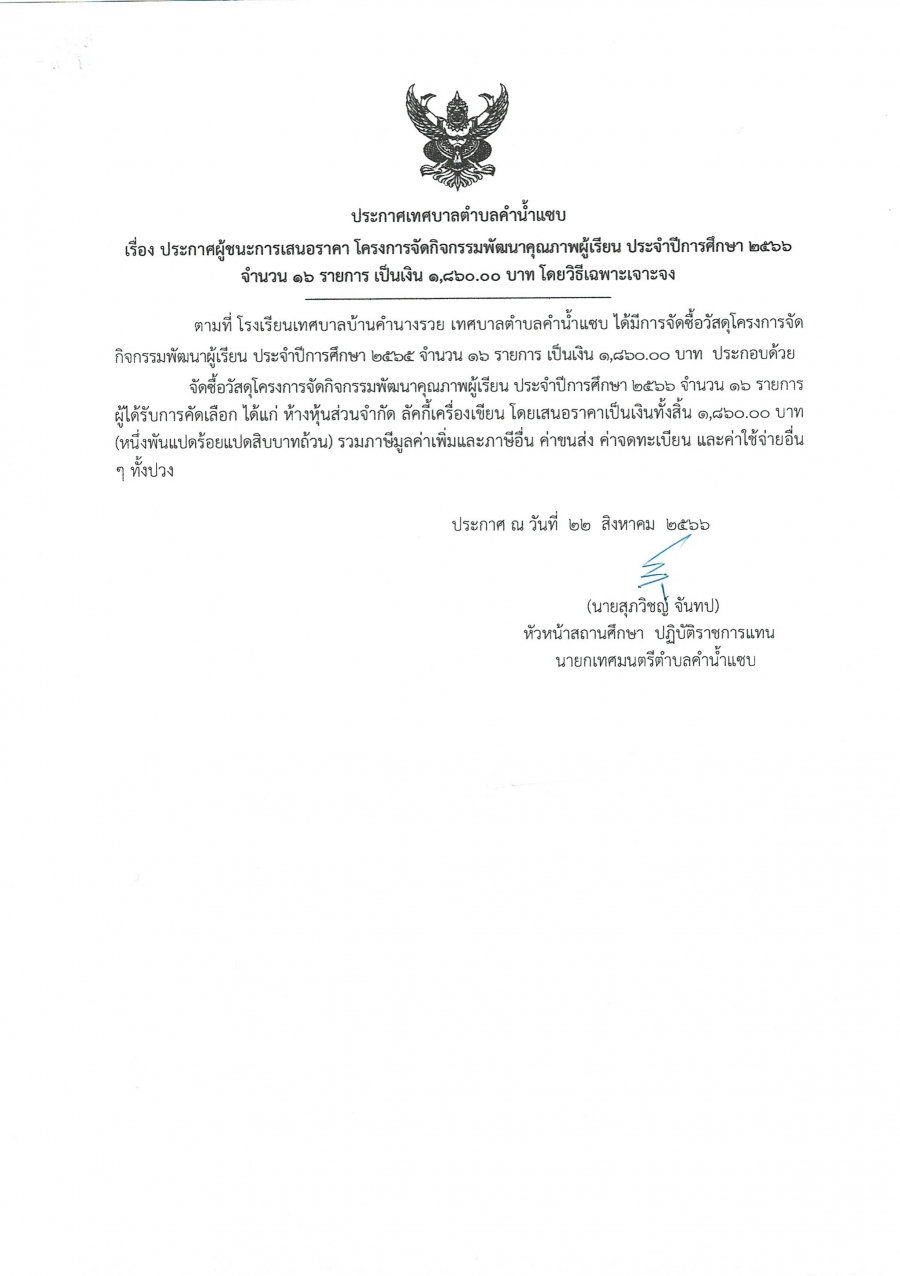 ประกาศเทศบาลตำบลคำน้ำแซบ

เรื่อง ประกาศผู้ชนะการเสนอราคา โครงการจัดกิจกรรมพัฒนาคุณภาพผู้เรียน ประจำปีการศึกษา ๒๕๖๖ จำนวน ๑๖ รายการ เป็นเงิน ๑,๘๖๐.๐๐ บาท โดยวิธีเฉพาะเจาะจง

ตามที่ โรงเรียนเทศบาลบ้านคำนางรวย เทศบาลตำบลคำน้ำแซบ ได้มีการจัดซื้อวัสดุโครงการจัดกิจกรรมพัฒนาผู้เรียน ประจำปีการศึกษา ๒๕๖๕ จำนวน ๑๖ รายการ เป็นเงิน ๑,๘๖๐.๐๐ บาท ประกอบด้วย

จัดซื้อวัสดุโครงการจัดกิจกรรมพัฒนาคุณภาพผู้เรียน ประจำปีการศึกษา ๒๕๖๖ จำนวน ๑๖ รายการ ผู้ได้รับการคัดเลือก ได้แก่ ห้างหุ้นส่วนจำกัด ลัคกี้เครื่องเขียน โดยเสนอราคาเป็นเงินทั้งสิ้น ๑,๘๖๐.๐๐ บาท (หนึ่งพันแปดร้อยแปดสิบบาทถ้วน) รวมภาษีมูลค่าเพิ่มและภาษีอื่น ค่าขนส่ง ค่าจดทะเบียน และค่าใช้จ่ายอื่น ๆ ทั้งปวง

ประกาศ ณ วันที่ ๒๒ สิงหาคม ๒๕๖๖

(นายสุภวิชญ์ จันทป)
หัวหน้าสถานศึกษา ปฏิบัติราชการแทน
นายกเทศมนตรีตำบลคำน้ำแซบ